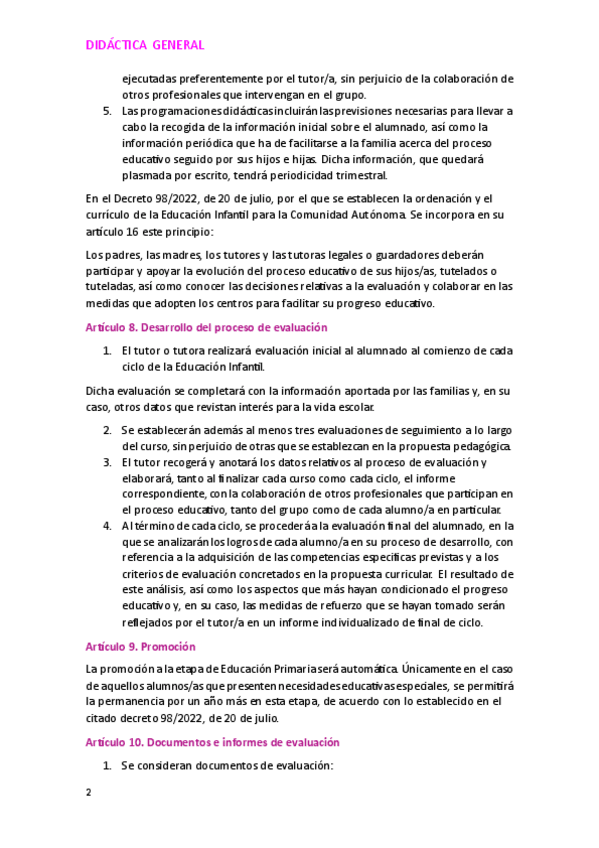 DIDÁCTICA GENERAL

ejecutadas preferentemente por el tutor/a, sin perjuicio de la colaboración de otros profesionales que intervengan en el grupo.

5. Las programaciones didácticas incluirán las previsiones necesarias para llevar a cabo la recogida de la información inicial sobre el alumnado, así como la información periódica que ha de facilitarse a la familia acerca del proceso educativo seguido por sus hijos e hijas. Dicha información, que quedará plasmada por escrito, tendrá periodicidad trimestral.

En el Decreto 98/2022, de 20 de julio, por el que se establecen la ordenación y el currículo de la Educación Infantil para la Comunidad Autónoma. Se incorpora en su artículo 16 este principio:

Los padres, las madres, los tutores y las tutoras legales o guardadores deberán participar y apoyar la evolución del proceso educativo de sus hijos/as, tutelados o tuteladas, así como conocer las decisiones relativas a la evaluación y colaborar en las medidas que adopten los centros para facilitar su progreso educativo.

Artículo 8. Desarrollo del proceso de evaluación

1. El tutor o tutora realizará evaluación inicial al alumnado al comienzo de cada ciclo de la Educación Infantil.

Dicha evaluación se completará con la información aportada por las familias y, en su caso, otros datos que revistan interés para la vida escolar.

2. Se establecerán además al menos tres evaluaciones de seguimiento a lo largo del curso, sin perjuicio de otras que se establezcan en la propuesta pedagógica.
3. El tutor recogerá y anotará los datos relativos al proceso de evaluación y elaborará, tanto al finalizar cada curso como cada ciclo, el informe correspondiente, con la colaboración de otros profesionales que participan en el proceso educativo, tanto del grupo como de cada alumno/a en particular.
4. Al término de cada ciclo, se procederá a la evaluación final del alumnado, en la que se analizarán los logros de cada alumno/a en su proceso de desarrollo, con referencia a la adquisición de las competencias específicas previstas y a los criterios de evaluación concretados en la propuesta curricular. El resultado de este análisis, así como los aspectos que más hayan condicionado el progreso educativo y, en su caso, las medidas de refuerzo que se hayan tomado serán reflejados por el tutor/a en un informe individualizado de final de ciclo.

Artículo 9. Promoción

La promoción a la etapa de Educación Primaria será automática. Únicamente en el caso de aquellos alumnos/as que presenten necesidades educativas especiales, se permitirá la permanencia por un año más en esta etapa, de acuerdo con lo establecido en el citado decreto 98/2022, de 20 de julio.

Artículo 10. Documentos e informes de evaluación

1. Se consideran documentos de evaluación:

2